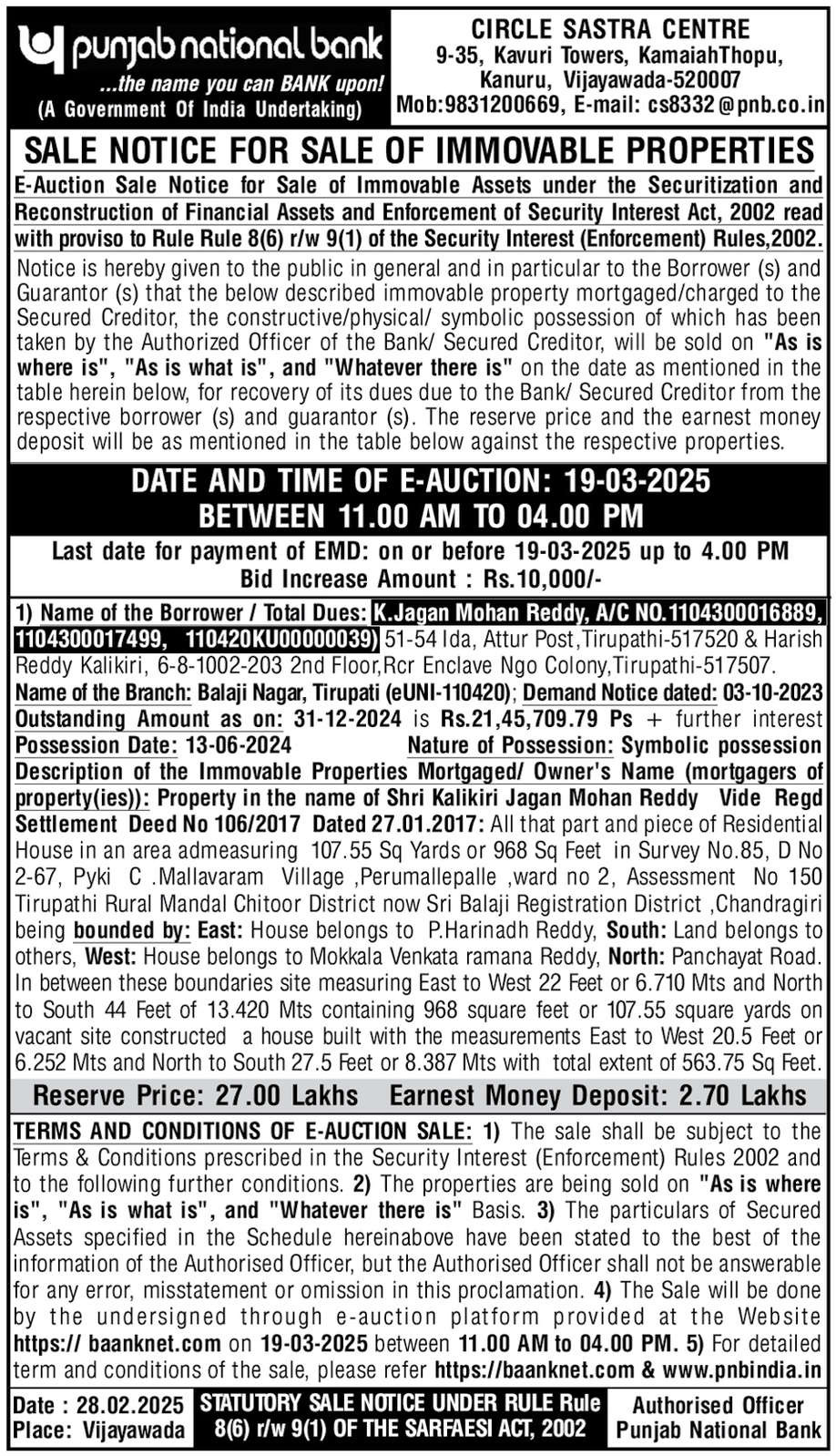 punjab national bank
...the name you can BANK upon!
(A Government Of India Undertaking)

CIRCLE SASTRA CENTRE
9-35, Kavuri Towers, KamaiahThopu, Kanuru, Vijayawada-520007
Mob:9831200669, E-mail: cs8332@pnb.co.in

SALE NOTICE FOR SALE OF IMMOVABLE PROPERTIES

E-Auction Sale Notice for Sale of Immovable Assets under the Securitization and Reconstruction of Financial Assets and Enforcement of Security Interest Act, 2002 read with proviso to Rule Rule 8(6) r/w 9(1) of the Security Interest (Enforcement) Rules,2002.

Notice is hereby given to the public in general and in particular to the Borrower (s) and Guarantor (s) that the below described immovable property mortgaged/charged to the Secured Creditor, the constructive/physical/ symbolic possession of which has been taken by the Authorized Officer of the Bank/ Secured Creditor, will be sold on "As is where is", "As is what is", and "Whatever there is" on the date as mentioned in the table herein below, for recovery of its dues due to the Bank/ Secured Creditor from the respective borrower (s) and guarantor (s). The reserve price and the earnest money deposit will be as mentioned in the table below against the respective properties.

DATE AND TIME OF E-AUCTION: 19-03-2025
BETWEEN 11.00 AM TO 04.00 PM

Last date for payment of EMD: on or before 19-03-2025 up to 4.00 PM
Bid Increase Amount : Rs.10,000/-

1) Name of the Borrower / Total Dues: K.Jagan Mohan Reddy, A/C NO.1104300016889, 1104300017499, 110420KU00000039) 51-54 Ida, Attur Post,Tirupathi-517520 & Harish Reddy Kalikiri, 6-8-1002-203 2nd Floor,Rcr Enclave Ngo Colony,Tirupathi-517507.
Name of the Branch: Balaji Nagar, Tirupati (eUNI-110420); Demand Notice dated: 03-10-2023
Outstanding Amount as on: 31-12-2024 is Rs.21,45,709.79 Ps + further interest
Possession Date: 13-06-2024 Nature of Possession: Symbolic possession
Description of the Immovable Properties Mortgaged/ Owner's Name (mortgagers of property(ies)): Property in the name of Shri Kalikiri Jagan Mohan Reddy Vide Regd Settlement Deed No 106/2017 Dated 27.01.2017: All that part and piece of Residential House in an area admeasuring 107.55 Sq Yards or 968 Sq Feet in Survey No.85, D No 2-67, Pyki C .Mallavaram Village ,Perumallepalle ,ward no 2, Assessment No 150 Tirupathi Rural Mandal Chitoor District now Sri Balaji Registration District ,Chandragiri being bounded by: East: House belongs to P.Harinadh Reddy, South: Land belongs to others, West: House belongs to Mokkala Venkata ramana Reddy, North: Panchayat Road. In between these boundaries site measuring East to West 22 Feet or 6.710 Mts and North to South 44 Feet of 13.420 Mts containing 968 square feet or 107.55 square yards on vacant site constructed a house built with the measurements East to West 20.5 Feet or 6.252 Mts and North to South 27.5 Feet or 8.387 Mts with total extent of 563.75 Sq Feet.

Reserve Price: 27.00 Lakhs Earnest Money Deposit: 2.70 Lakhs

TERMS AND CONDITIONS OF E-AUCTION SALE: 1) The sale shall be subject to the Terms & Conditions prescribed in the Security Interest (Enforcement) Rules 2002 and to the following further conditions. 2) The properties are being sold on "As is where is", "As is what is", and "Whatever there is" Basis. 3) The particulars of Secured Assets specified in the Schedule hereinabove have been stated to the best of the information of the Authorised Officer, but the Authorised Officer shall not be answerable for any error, misstatement or omission in this proclamation. 4) The Sale will be done by the undersigned through e-auction platform provided at the Website https:// baanknet.com on 19-03-2025 between 11.00 AM to 04.00 PM. 5) For detailed term and conditions of the sale, please refer https://baanknet.com & www.pnbindia.in

Date : 28.02.2025
Place: Vijayawada

STATUTORY SALE NOTICE UNDER RULE Rule 8(6) r/w 9(1) OF THE SARFAESI ACT, 2002

Authorised Officer
Punjab National Bank